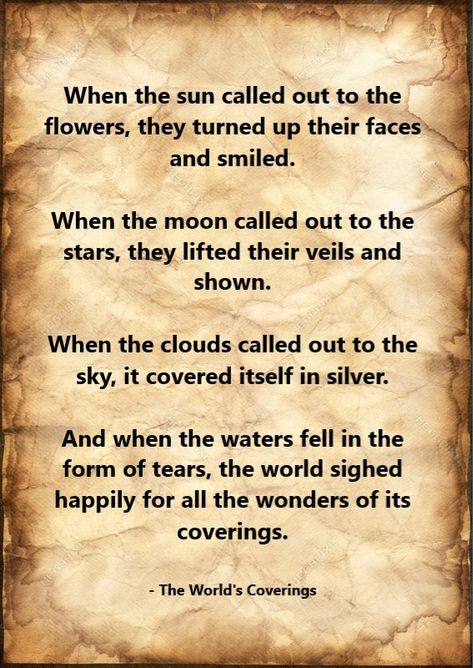 When the sun called out to the flowers, they turned up their faces and smiled.

When the moon called out to the stars, they lifted their veils and shown.

When the clouds called out to the sky, it covered itself in silver.

And when the waters fell in the form of tears, the world sighed happily for all the wonders of its coverings.

- The World's Coverings